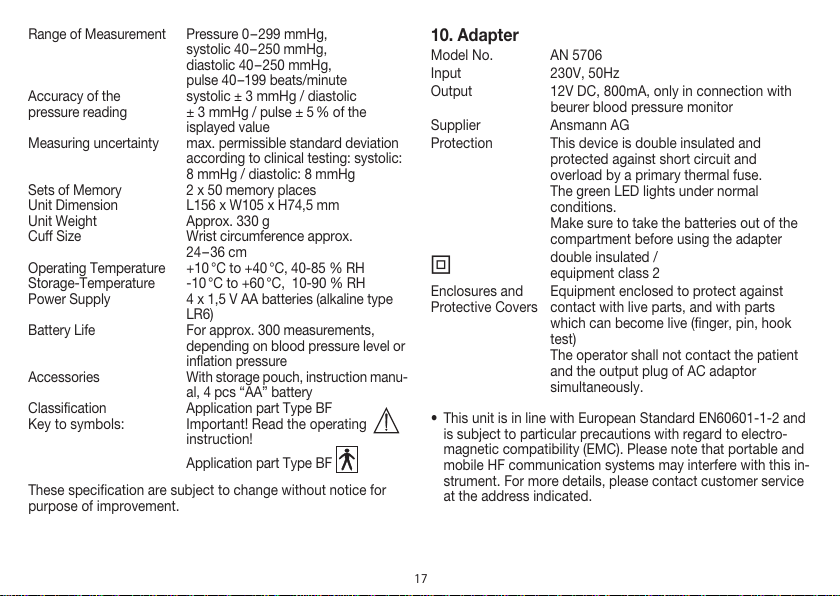 | | |
|---|---|
| Range of Measurement | Pressure 0–299 mmHg, systolic 40–250 mmHg, diastolic 40–250 mmHg, pulse 40–199 beats/minute |
| Accuracy of the pressure reading | systolic ± 3 mmHg / diastolic ± 3 mmHg / pulse ± 5 % of the isplayed value |
| Measuring uncertainty | max. permissible standard deviation according to clinical testing: systolic: 8 mmHg / diastolic: 8 mmHg |
| Sets of Memory | 2 x 50 memory places |
| Unit Dimension | L156 x W105 x H74,5 mm |
| Unit Weight | Approx. 330 g |
| Cuff Size | Wrist circumference approx. 24–36 cm |
| Operating Temperature | +10 °C to +40 °C, 40-85 % RH |
| Storage-Temperature | -10 °C to +60 °C, 10-90 % RH |
| Power Supply | 4 x 1,5 V AA batteries (alkaline type LR6) |
| Battery Life | For approx. 300 measurements, depending on blood pressure level or inflation pressure |
| Accessories | With storage pouch, instruction manual, 4 pcs “AA” battery |
| Classification | Application part Type BF |
| Key to symbols: | Important! Read the operating instruction! |
| | Application part Type BF |

These specification are subject to change without notice for purpose of improvement.

10. Adapter

| | |
|---|---|
| Model No. | AN 5706 |
| Input | 230V, 50Hz |
| Output | 12V DC, 800mA, only in connection with beurer blood pressure monitor |
| Supplier | Ansmann AG |
| Protection | This device is double insulated and protected against short circuit and overload by a primary thermal fuse. The green LED lights under normal conditions. Make sure to take the batteries out of the compartment before using the adapter |
| | double insulated / equipment class 2 |
| Enclosures and Protective Covers | Equipment enclosed to protect against contact with live parts, and with parts which can become live (finger, pin, hook test) The operator shall not contact the patient and the output plug of AC adaptor simultaneously. |

• This unit is in line with European Standard EN60601-1-2 and is subject to particular precautions with regard to electromagnetic compatibility (EMC). Please note that portable and mobile HF communication systems may interfere with this instrument. For more details, please contact customer service at the address indicated.

17